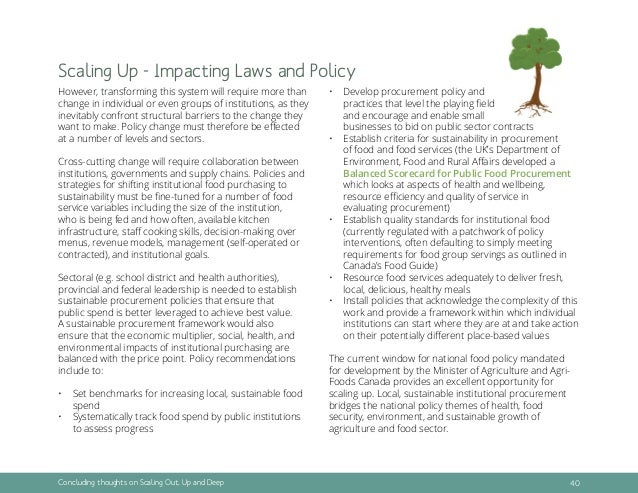 Scaling Up - Impacting Laws and Policy

However, transforming this system will require more than change in individual or even groups of institutions, as they inevitably confront structural barriers to the change they want to make. Policy change must therefore be effected at a number of levels and sectors.

Cross-cutting change will require collaboration between institutions, governments and supply chains. Policies and strategies for shifting institutional food purchasing to sustainability must be fine-tuned for a number of food service variables including the size of the institution, who is being fed and how often, available kitchen infrastructure, staff cooking skills, decision-making over menus, revenue models, management (self-operated or contracted), and institutional goals.

Sectoral (e.g. school district and health authorities), provincial and federal leadership is needed to establish sustainable procurement policies that ensure that public spend is better leveraged to achieve best value. A sustainable procurement framework would also ensure that the economic multiplier, social, health, and environmental impacts of institutional purchasing are balanced with the price point. Policy recommendations include to:

• Set benchmarks for increasing local, sustainable food spend
• Systematically track food spend by public institutions to assess progress
• Develop procurement policy and practices that level the playing field and encourage and enable small businesses to bid on public sector contracts
• Establish criteria for sustainability in procurement of food and food services (the UK's Department of Environment, Food and Rural Affairs developed a Balanced Scorecard for Public Food Procurement which looks at aspects of health and wellbeing, resource efficiency and quality of service in evaluating procurement)
• Establish quality standards for institutional food (currently regulated with a patchwork of policy interventions, often defaulting to simply meeting requirements for food group servings as outlined in Canada's Food Guide)
• Resource food services adequately to deliver fresh, local, delicious, healthy meals
• Install policies that acknowledge the complexity of this work and provide a framework within which individual institutions can start where they are at and take action on their potentially different place-based values

The current window for national food policy mandated for development by the Minister of Agriculture and Agri-Foods Canada provides an excellent opportunity for scaling up. Local, sustainable institutional procurement bridges the national policy themes of health, food security, environment, and sustainable growth of agriculture and food sector.

Concluding thoughts on Scaling Out, Up and Deep 40